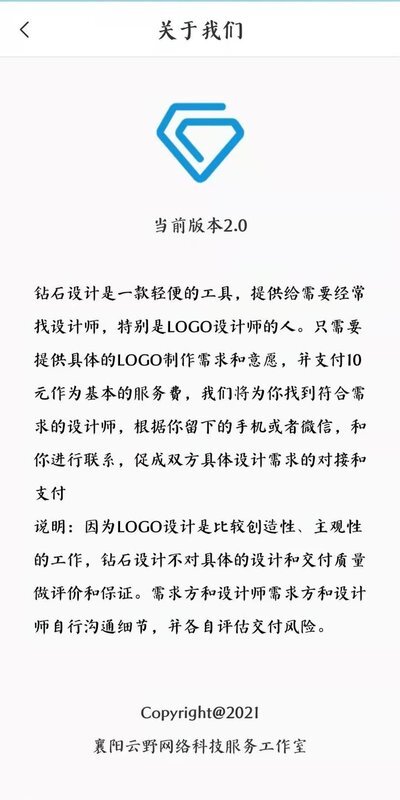 关于我们

当前版本2.0

钻石设计是一款轻便的工具，提供给需要经常找设计师，特别是LOGO设计师的人。只需要提供具体的LOGO制作需求和意愿，并支付10元作为基本的服务费，我们将为你找到符合需求的设计师，根据你留下的手机或者微信，和你进行联系，促成双方具体设计需求的对接和支付
说明：因为LOGO设计是比较创造性、主观性的工作，钻石设计不对具体的设计和交付质量做评价和保证。需求方和设计师需求方和设计师自行沟通细节，并各自评估交付风险。

Copyright@2021
襄阳云野网络科技服务工作室